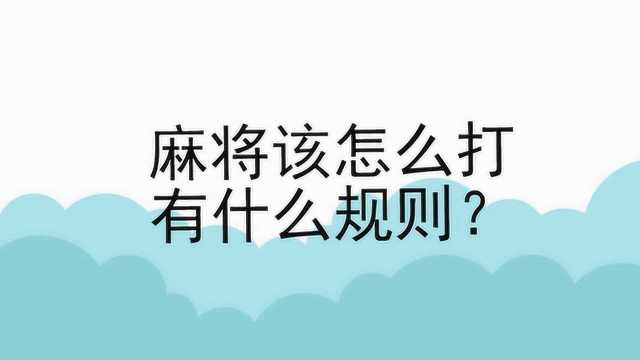 麻将该怎么打
有什么规则？